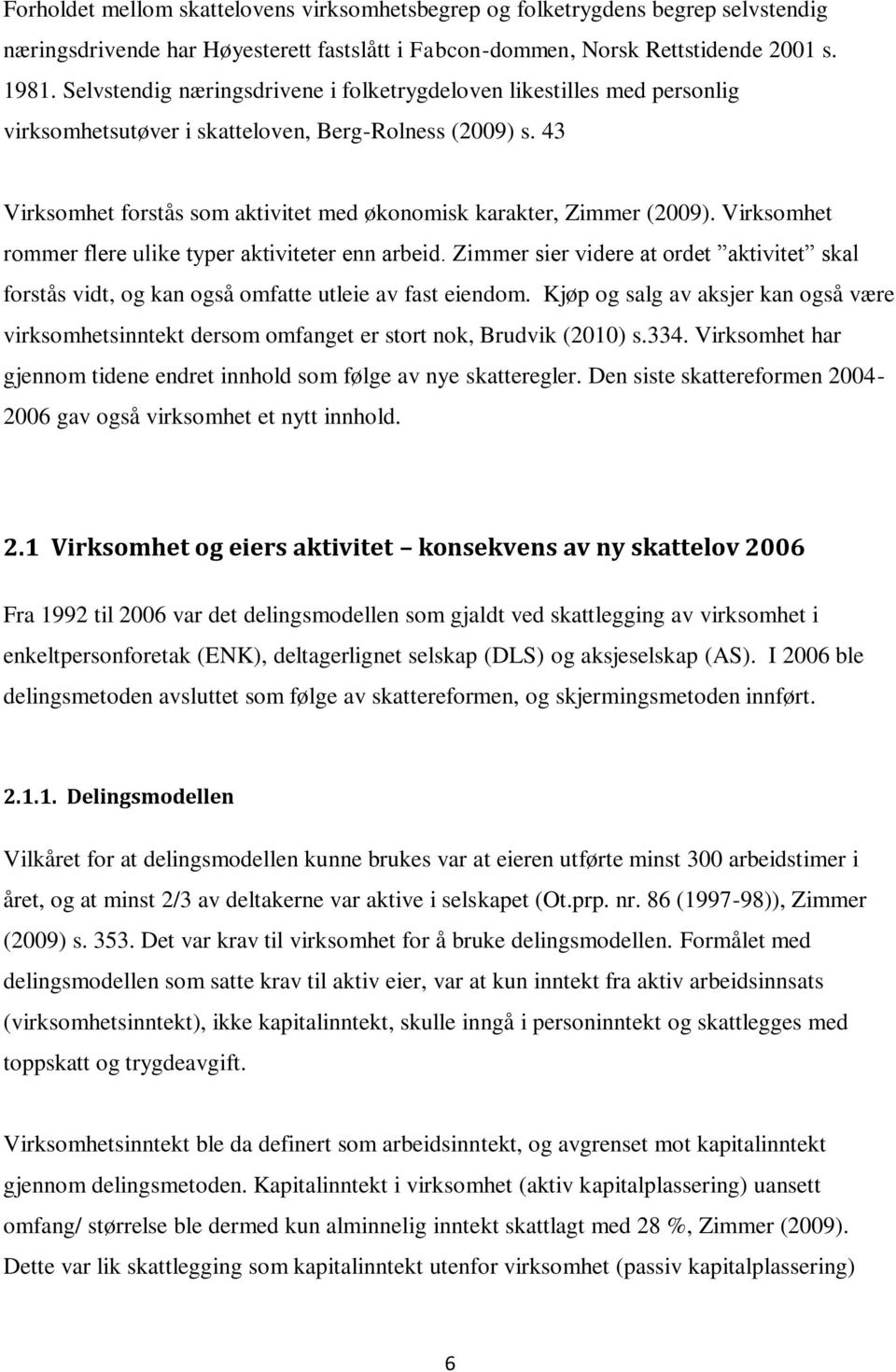 Forholdet mellom skattelovens virksomhetsbegrep og folketrygdens begrep selvstendig næringsdrivende har Høyesterett fastslått i Fabcon-dommen, Norsk Rettstidende 2001 s. 1981. Selvstendig næringsdrivene i folketrygdeloven likestilles med personlig virksomhetsutøver i skatteloven, Berg-Rolness (2009) s. 43

Virksomhet forstås som aktivitet med økonomisk karakter, Zimmer (2009). Virksomhet rommer flere ulike typer aktiviteter enn arbeid. Zimmer sier videre at ordet ”aktivitet” skal forstås vidt, og kan også omfatte utleie av fast eiendom. Kjøp og salg av aksjer kan også være virksomhetsinntekt dersom omfanget er stort nok, Brudvik (2010) s.334. Virksomhet har gjennom tidene endret innhold som følge av nye skatteregler. Den siste skattereformen 2004-2006 gav også virksomhet et nytt innhold.

2.1 Virksomhet og eiers aktivitet – konsekvens av ny skattelov 2006

Fra 1992 til 2006 var det delingsmodellen som gjaldt ved skattlegging av virksomhet i enkeltpersonforetak (ENK), deltagerlignet selskap (DLS) og aksjeselskap (AS). I 2006 ble delingsmetoden avsluttet som følge av skattereformen, og skjermingsmetoden innført.

2.1.1. Delingsmodellen

Vilkåret for at delingsmodellen kunne brukes var at eieren utførte minst 300 arbeidstimer i året, og at minst 2/3 av deltakerne var aktive i selskapet (Ot.prp. nr. 86 (1997-98)), Zimmer (2009) s. 353. Det var krav til virksomhet for å bruke delingsmodellen. Formålet med delingsmodellen som satte krav til aktiv eier, var at kun inntekt fra aktiv arbeidsinnsats (virksomhetsinntekt), ikke kapitalinntekt, skulle inngå i personinntekt og skattlegges med toppskatt og trygdeavgift.

Virksomhetsinntekt ble da definert som arbeidsinntekt, og avgrenset mot kapitalinntekt gjennom delingsmetoden. Kapitalinntekt i virksomhet (aktiv kapitalplassering) uansett omfang/ størrelse ble dermed kun alminnelig inntekt skattlagt med 28 %, Zimmer (2009). Dette var lik skattlegging som kapitalinntekt utenfor virksomhet (passiv kapitalplassering)

6